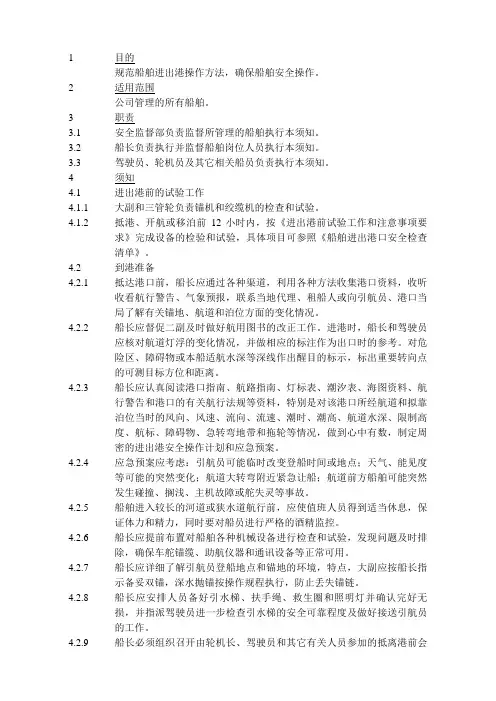 1 目的

规范船舶进出港操作方法，确保船舶安全操作。

2 适用范围

公司管理的所有船舶。

3 职责

3.1 安全监督部负责监督所管理的船舶执行本须知。

3.2 船长负责执行并监督船舶岗位人员执行本须知。

3.3 驾驶员、轮机员及其它相关船员负责执行本须知。

4 须知

4.1 进出港前的试验工作

4.1.1 大副和三管轮负责锚机和绞缆机的检查和试验。

4.1.2 抵港、开航或移泊前 12 小时内，按《进出港前试验工作和注意事项要求》完成设备的检验和试验，具体项目可参照《船舶进出港口安全检查清单》。

4.2 到港准备

4.2.1 抵达港口前，船长应通过各种渠道，利用各种方法收集港口资料，收听收看航行警告、气象预报，联系当地代理、租船人或向引航员、港口当局了解有关锚地、航道和泊位方面的变化情况。

4.2.2 船长应督促二副及时做好航用图书的改正工作。进港时，船长和驾驶员应核对航道灯浮的变化情况，并做相应的标注作为出口时的参考。对危险区、障碍物或本船适航水深等深线作出醒目的标示，标出重要转向点的可测目标方位和距离。

4.2.3 船长应认真阅读港口指南、航路指南、灯标表、潮汐表、海图资料、航行警告和港口的有关航行法规等资料，特别是对该港口所经航道和拟靠泊位当时的风向、风速、流向、流速、潮时、潮高、航道水深、限制高度、航标、障碍物、急转弯地带和拖轮等情况，做到心中有数，制定周密的进出港安全操作计划和应急预案。

4.2.4 应急预案应考虑：引航员可能临时改变登船时间或地点；天气、能见度等可能的突然变化；航道大转弯附近紧急让船；航道前方船舶可能突然发生碰撞、搁浅、主机故障或舵失灵等事故。

4.2.5 船舶进入较长的河道或狭水道航行前，应使值班人员得到适当休息，保证体力和精力，同时要对船员进行严格的酒精监控。

4.2.6 船长应提前布置对船舶各种机械设备进行检查和试验，发现问题及时排除，确保车舵锚缆、助航仪器和通讯设备等正常可用。

4.2.7 船长应详细了解引航员登船地点和锚地的环境，特点，大副应按船长指示备妥双锚，深水抛锚按操作规程执行，防止丢失锚链。

4.2.8 船长应安排人员备好引水梯、扶手绳、救生圈和照明灯并确认完好无损，并指派驾驶员进一步检查引水梯的安全可靠程度及做好接送引航员的工作。

4.2.9 船长必须组织召开由轮机长、驾驶员和其它有关人员参加的抵离港前会